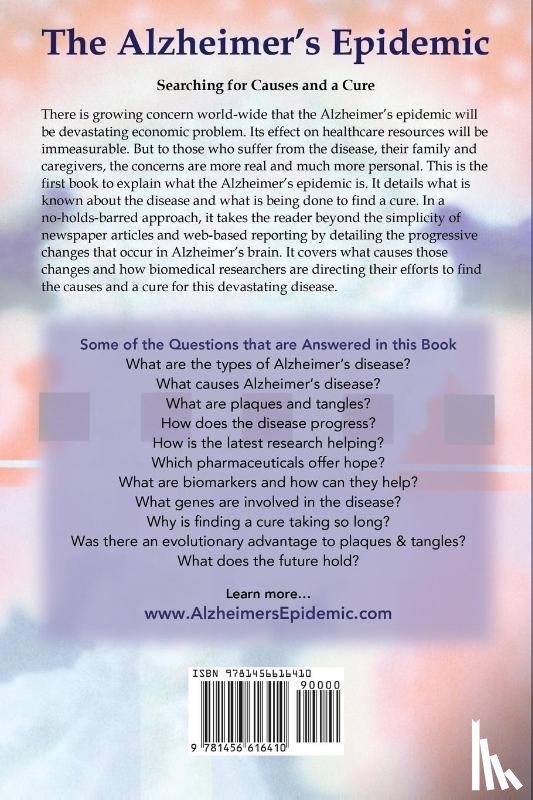 The Alzheimer's Epidemic

Searching for Causes and a Cure

There is growing concern world-wide that the Alzheimer's epidemic will be devastating economic problem. Its effect on healthcare resources will be immeasurable. But to those who suffer from the disease, their family and caregivers, the concerns are more real and much more personal. This is the first book to explain what the Alzheimer's epidemic is. It details what is known about the disease and what is being done to find a cure. In a no-holds-barred approach, it takes the reader beyond the simplicity of newspaper articles and web-based reporting by detailing the progressive changes that occur in Alzheimer's brain. It covers what causes those changes and how biomedical researchers are directing their efforts to find the causes and a cure for this devastating disease.

Some of the Questions that are Answered in this Book
What are the types of Alzheimer's disease?
What causes Alzheimer's disease?
What are plaques and tangles?
How does the disease progress?
How is the latest research helping?
Which pharmaceuticals offer hope?
What are biomarkers and how can they help?
What genes are involved in the disease?
Why is finding a cure taking so long?
Was there an evolutionary advantage to plaques & tangles?
What does the future hold?

Learn more...
www.AlzheimersEpidemic.com

ISBN 9781456616410
90000
9 781456 616410